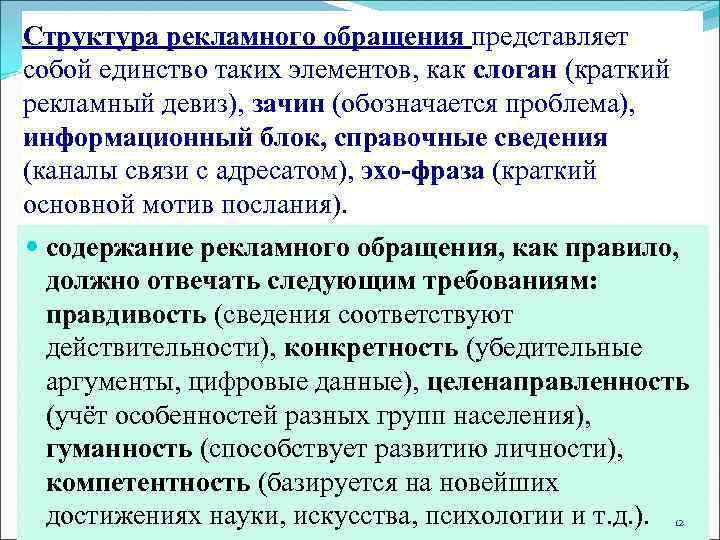 Структура рекламного обращения представляет собой единство таких элементов, как слоган (краткий рекламный девиз), зачин (обозначается проблема), информационный блок, справочные сведения (каналы связи с адресатом), эхо-фраза (краткий основной мотив послания).

содержание рекламного обращения, как правило, должно отвечать следующим требованиям: правдивость (сведения соответствуют действительности), конкретность (убедительные аргументы, цифровые данные), целенаправленность (учёт особенностей разных групп населения), гуманность (способствует развитию личности), компетентность (базируется на новейших достижениях науки, искусства, психологии и т.д.).

12